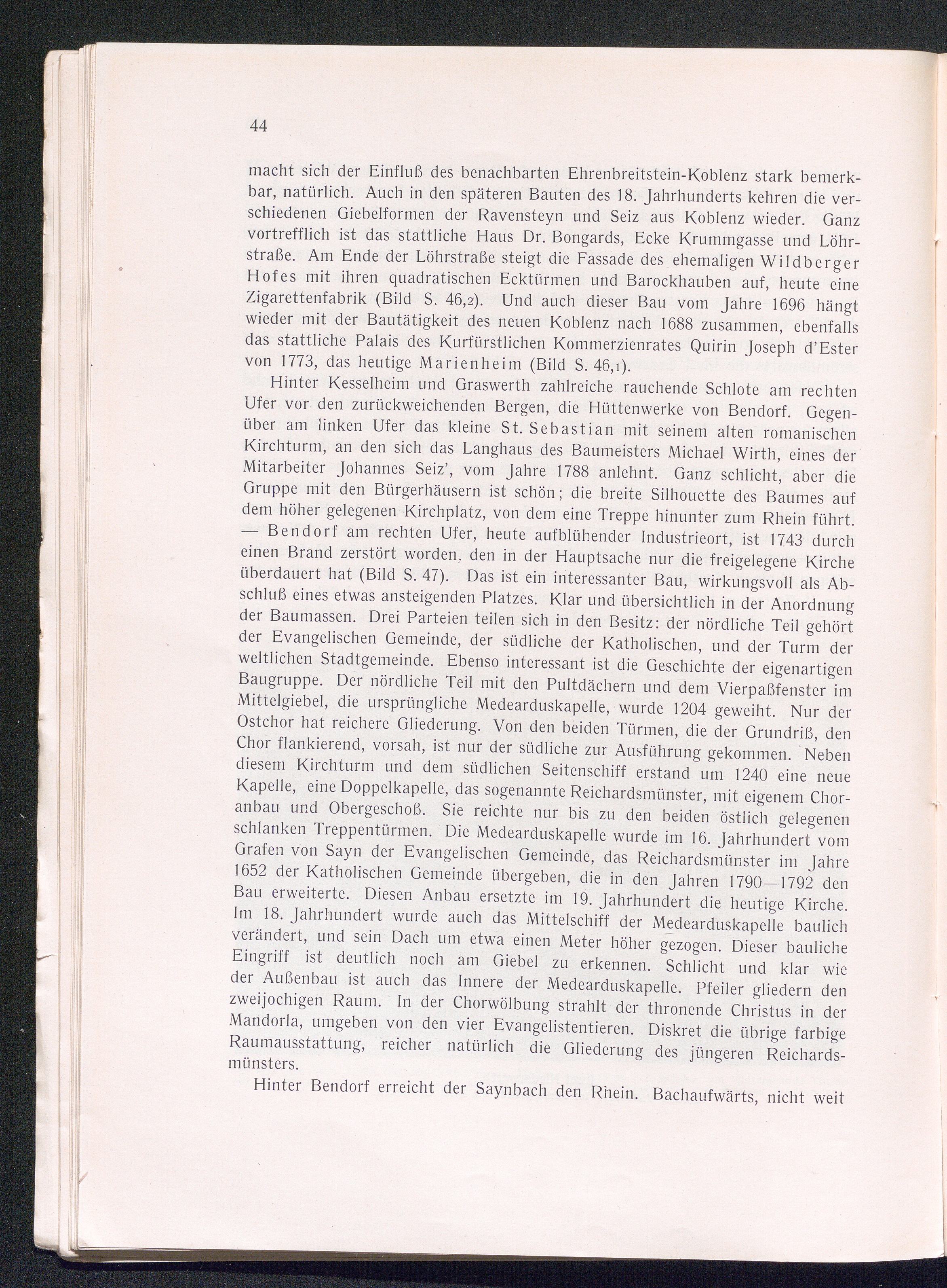 44

macht sich der Einfluß des benachbarten Ehrenbreitstein-Koblenz stark bemerkbar, natürlich. Auch in den späteren Bauten des 18. Jahrhunderts kehren die verschiedenen Giebelformen der Ravensteyn und Seiz aus Koblenz wieder. Ganz vortrefflich ist das stattliche Haus Dr. Bongards, Ecke Krummgasse und Löhrstraße. Am Ende der Löhrstraße steigt die Fassade des ehemaligen Wildberger Hofes mit ihren quadratischen Ecktürmen und Barockhauben auf, heute eine Zigarettenfabrik (Bild S. 46,2). Und auch dieser Bau vom Jahre 1696 hängt wieder mit der Bautätigkeit des neuen Koblenz nach 1688 zusammen, ebenfalls das stattliche Palais des Kurfürstlichen Kommerzienrates Quirin Joseph d'Ester von 1773, das heutige Marienheim (Bild S. 46,1).

Hinter Kesselheim und Graswerth zahlreiche rauchende Schlote am rechten Ufer vor den zurückweichenden Bergen, die Hüttenwerke von Bendorf. Gegenüber am linken Ufer das kleine St. Sebastian mit seinem alten romanischen Kirchturm, an den sich das Langhaus des Baumeisters Michael Wirth, eines der Mitarbeiter Johannes Seiz', vom Jahre 1788 anlehnt. Ganz schlicht, aber die Gruppe mit den Bürgerhäusern ist schön; die breite Silhouette des Baumes auf dem höher gelegenen Kirchplatz, von dem eine Treppe hinunter zum Rhein führt. — Bendorf am rechten Ufer, heute aufblühender Industrieort, ist 1743 durch einen Brand zerstört worden, den in der Hauptsache nur die freigelegene Kirche überdauert hat (Bild S. 47). Das ist ein interessanter Bau, wirkungsvoll als Abschluß eines etwas ansteigenden Platzes. Klar und übersichtlich in der Anordnung der Baumassen. Drei Parteien teilen sich in den Besitz: der nördliche Teil gehört der Evangelischen Gemeinde, der südliche der Katholischen, und der Turm der weltlichen Stadtgemeinde. Ebenso interessant ist die Geschichte der eigenartigen Baugruppe. Der nördliche Teil mit den Pultdächern und dem Vierpaßfenster im Mittelgiebel, die ursprüngliche Medearduskapelle, wurde 1204 geweiht. Nur der Ostchor hat reichere Gliederung. Von den beiden Türmen, die der Grundriß, den Chor flankierend, vorsah, ist nur der südliche zur Ausführung gekommen. Neben diesem Kirchturm und dem südlichen Seitenschiff erstand um 1240 eine neue Kapelle, eine Doppelkapelle, das sogenannte Reichardsmünster, mit eigenem Choranbau und Obergeschoß. Sie reichte nur bis zu den beiden östlich gelegenen schlanken Treppentürmen. Die Medearduskapelle wurde im 16. Jahrhundert vom Grafen von Sayn der Evangelischen Gemeinde, das Reichardsmünster im Jahre 1652 der Katholischen Gemeinde übergeben, die in den Jahren 1790—1792 den Bau erweiterte. Diesen Anbau ersetzte im 19. Jahrhundert die heutige Kirche. Im 18. Jahrhundert wurde auch das Mittelschiff der Medearduskapelle baulich verändert, und sein Dach um etwa einen Meter höher gezogen. Dieser bauliche Eingriff ist deutlich noch am Giebel zu erkennen. Schlicht und klar wie der Außenbau ist auch das Innere der Medearduskapelle. Pfeiler gliedern den zweijochigen Raum. In der Chorwölbung strahlt der thronende Christus in der Mandorla, umgeben von den vier Evangelistentieren. Diskret die übrige farbige Raumausstattung, reicher natürlich die Gliederung des jüngeren Reichardsmünsters.

Hinter Bendorf erreicht der Saynbach den Rhein. Bachaufwärts, nicht weit